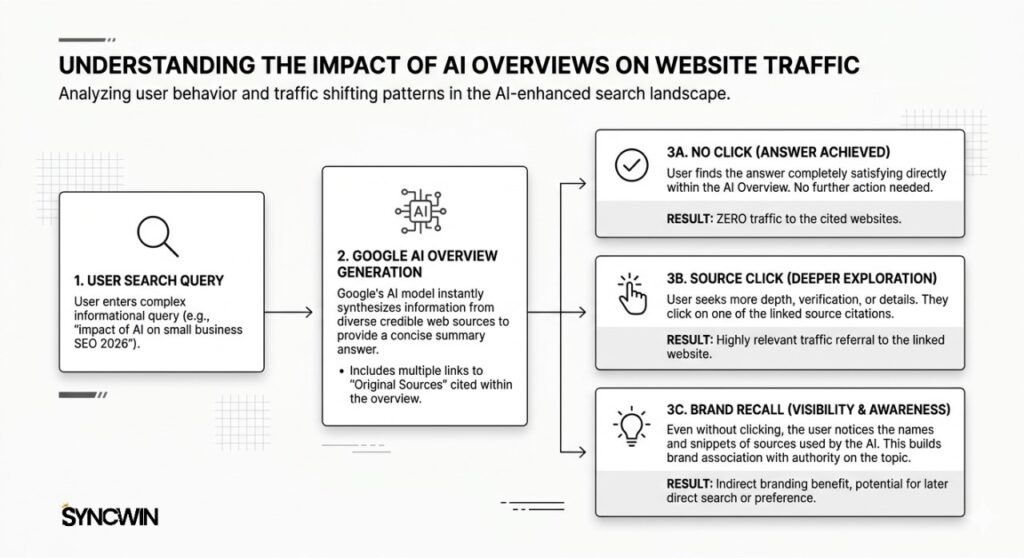 UNDERSTANDING THE IMPACT OF AI OVERVIEWS ON WEBSITE TRAFFIC

Analyzing user behavior and traffic shifting patterns in the AI-enhanced search landscape.

1. USER SEARCH QUERY

User enters complex informational query (e.g., "impact of AI on small business SEO 2026").

AI

2. GOOGLE AI OVERVIEW GENERATION

Google's AI model instantly synthesizes information from diverse credible web sources to provide a concise summary answer.

• Includes multiple links to "Original Sources" cited within the overview.

3A. NO CLICK (ANSWER ACHIEVED)

User finds the answer completely satisfying directly within the AI Overview. No further action needed.

RESULT: ZERO traffic to the cited websites.

3B. SOURCE CLICK (DEEPER EXPLORATION)

User seeks more depth, verification, or details. They click on one of the linked source citations.

RESULT: Highly relevant traffic referral to the linked website.

3C. BRAND RECALL (VISIBILITY & AWARENESS)

Even without clicking, the user notices the names and snippets of sources used by the AI. This builds brand association with authority on the topic.

RESULT: Indirect branding benefit, potential for later direct search or preference.

SYNCWIN